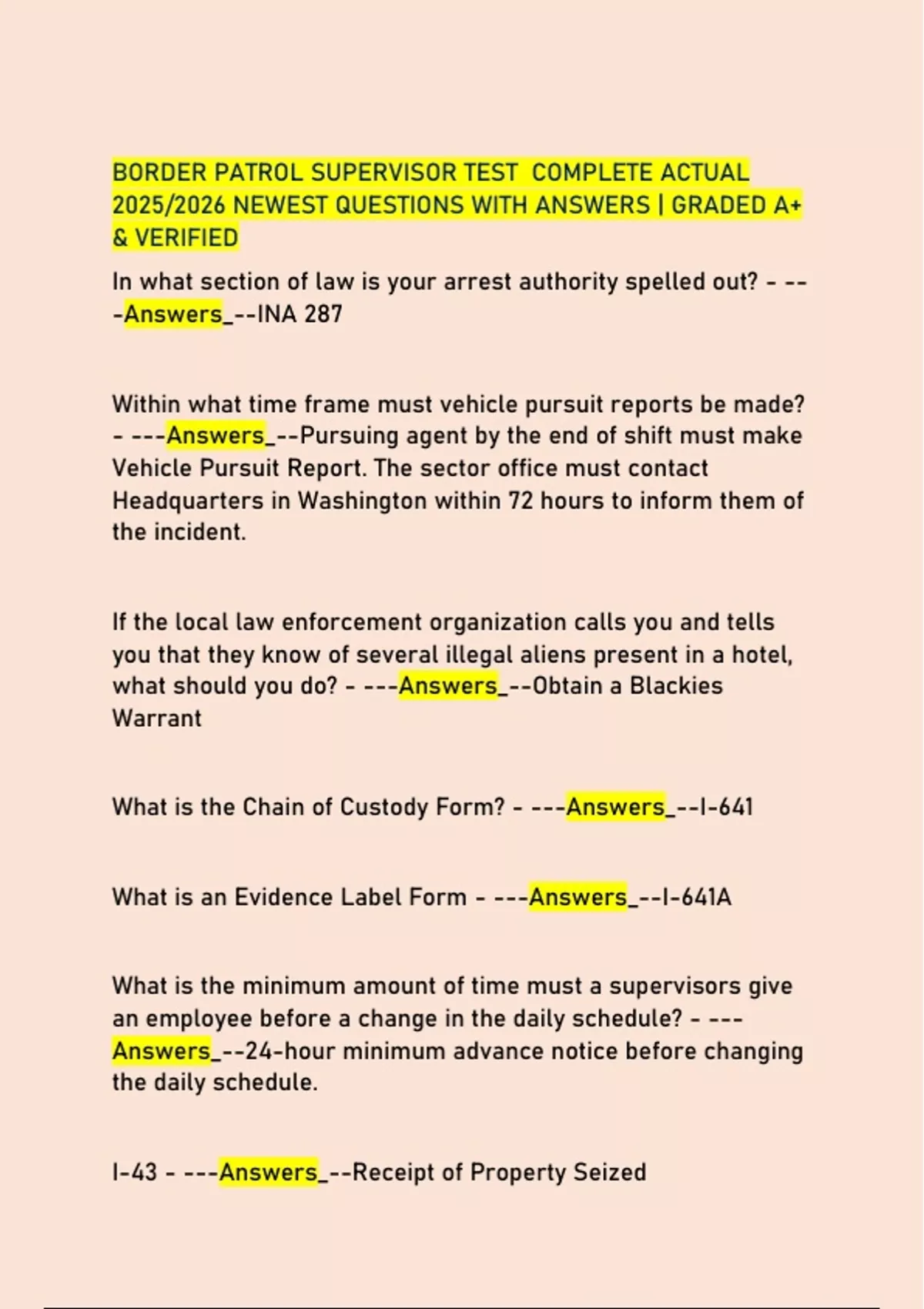 BORDER PATROL SUPERVISOR TEST COMPLETE ACTUAL 2025/2026 NEWEST QUESTIONS WITH ANSWERS | GRADED A+ & VERIFIED

In what section of law is your arrest authority spelled out? - ---Answers_--INA 287

Within what time frame must vehicle pursuit reports be made? - ---Answers_--Pursuing agent by the end of shift must make Vehicle Pursuit Report. The sector office must contact Headquarters in Washington within 72 hours to inform them of the incident.

If the local law enforcement organization calls you and tells you that they know of several illegal aliens present in a hotel, what should you do? - ---Answers_--Obtain a Blackies Warrant

What is the Chain of Custody Form? - ---Answers_--I-641

What is an Evidence Label Form - ---Answers_--I-641A

What is the minimum amount of time must a supervisors give an employee before a change in the daily schedule? - ---Answers_--24-hour minimum advance notice before changing the daily schedule.

I-43 - ---Answers_--Receipt of Property Seized